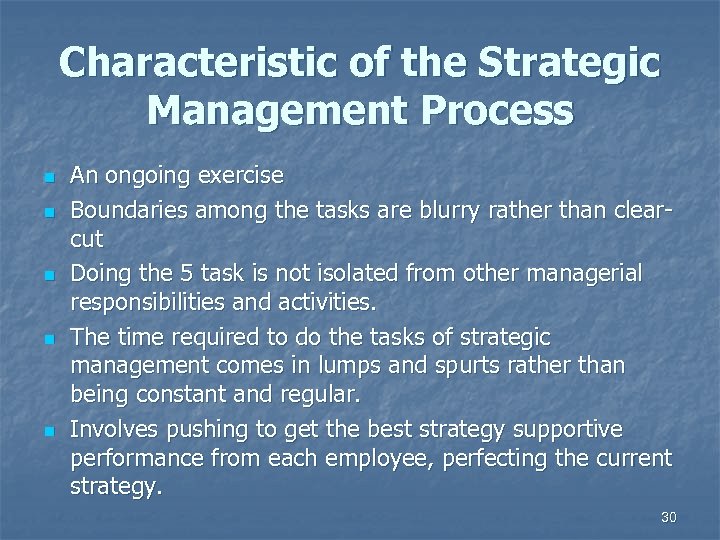 Characteristic of the Strategic Management Process

- An ongoing exercise
- Boundaries among the tasks are blurry rather than clear-cut
- Doing the 5 task is not isolated from other managerial responsibilities and activities.
- The time required to do the tasks of strategic management comes in lumps and spurts rather than being constant and regular.
- Involves pushing to get the best strategy supportive performance from each employee, perfecting the current strategy.

30